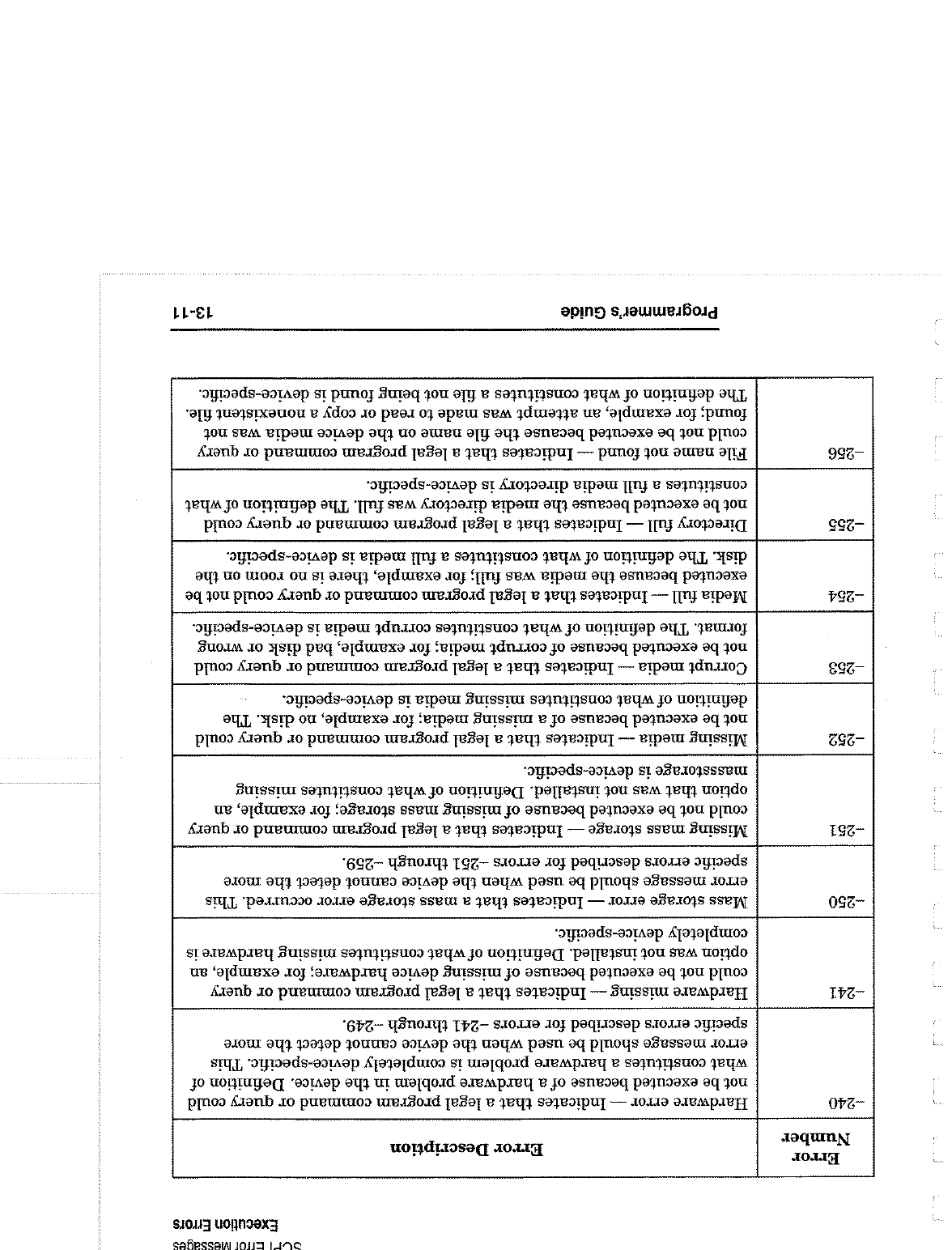 SCPI Error Messages
Execution Errors

| Error Number | Error Description |
|---|---|
| –240 | Hardware error — Indicates that a legal program command or query could not be executed because of a hardware problem in the device. Definition of what constitutes a hardware problem is completely device-specific. This error message should be used when the device cannot detect the more specific errors described for errors –241 through –249. |
| –241 | Hardware missing — Indicates that a legal program command or query could not be executed because of missing device hardware; for example, an option was not installed. Definition of what constitutes missing hardware is completely device-specific. |
| –250 | Mass storage error — Indicates that a mass storage error occurred. This error message should be used when the device cannot detect the more specific errors described for errors –251 through –259. |
| –251 | Missing mass storage — Indicates that a legal program command or query could not be executed because of missing mass storage; for example, an option that was not installed. Definition of what constitutes missing massstorage is device-specific. |
| –252 | Missing media — Indicates that a legal program command or query could not be executed because of a missing media; for example, no disk. The definition of what constitutes missing media is device-specific. |
| –253 | Corrupt media — Indicates that a legal program command or query could not be executed because of corrupt media; for example, bad disk or wrong format. The definition of what constitutes corrupt media is device-specific. |
| –254 | Media full — Indicates that a legal program command or query could not be executed because the media was full; for example, there is no room on the disk. The definition of what constitutes a full media is device-specific. |
| –255 | Directory full — Indicates that a legal program command or query could not be executed because the media directory was full. The definition of what constitutes a full media directory is device-specific. |
| –256 | File name not found — Indicates that a legal program command or query could not be executed because the file name on the device media was not found; for example, an attempt was made to read or copy a nonexistent file. The definition of what constitutes a file not being found is device-specific. |

Programmer's Guide 13-11